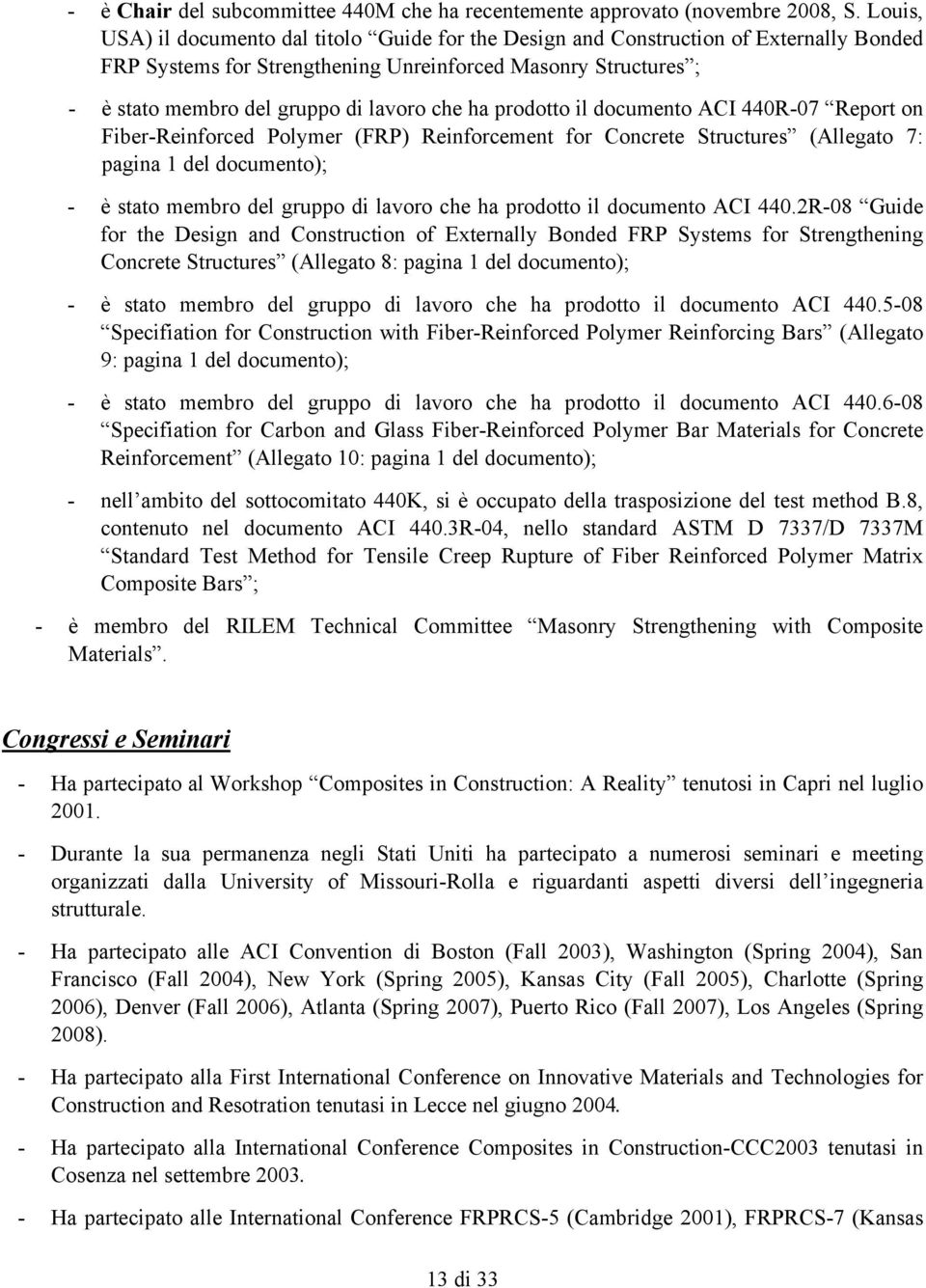 - è **Chair** del subcommittee 440M che ha recentemente approvato (novembre 2008, S. Louis, USA) il documento dal titolo “Guide for the Design and Construction of Externally Bonded FRP Systems for Strengthening Unreinforced Masonry Structures”;

- è stato membro del gruppo di lavoro che ha prodotto il documento ACI 440R-07 “Report on Fiber-Reinforced Polymer (FRP) Reinforcement for Concrete Structures” (Allegato 7: pagina 1 del documento);

- è stato membro del gruppo di lavoro che ha prodotto il documento ACI 440.2R-08 “Guide for the Design and Construction of Externally Bonded FRP Systems for Strengthening Concrete Structures” (Allegato 8: pagina 1 del documento);

- è stato membro del gruppo di lavoro che ha prodotto il documento ACI 440.5-08 “Specifiation for Construction with Fiber-Reinforced Polymer Reinforcing Bars” (Allegato 9: pagina 1 del documento);

- è stato membro del gruppo di lavoro che ha prodotto il documento ACI 440.6-08 “Specifiation for Carbon and Glass Fiber-Reinforced Polymer Bar Materials for Concrete Reinforcement” (Allegato 10: pagina 1 del documento);

- nell’ambito del sottocomitato 440K, si è occupato della trasposizione del test method B.8, contenuto nel documento ACI 440.3R-04, nello standard ASTM D 7337/D 7337M “Standard Test Method for Tensile Creep Rupture of Fiber Reinforced Polymer Matrix Composite Bars”;

- è membro del RILEM Technical Committee “Masonry Strengthening with Composite Materials”.

Congressi e Seminari

- Ha partecipato al Workshop “Composites in Construction: A Reality” tenutosi in Capri nel luglio 2001.

- Durante la sua permanenza negli Stati Uniti ha partecipato a numerosi seminari e meeting organizzati dalla University of Missouri-Rolla e riguardanti aspetti diversi dell’ingegneria strutturale.

- Ha partecipato alle ACI Convention di Boston (Fall 2003), Washington (Spring 2004), San Francisco (Fall 2004), New York (Spring 2005), Kansas City (Fall 2005), Charlotte (Spring 2006), Denver (Fall 2006), Atlanta (Spring 2007), Puerto Rico (Fall 2007), Los Angeles (Spring 2008).

- Ha partecipato alla First International Conference on Innovative Materials and Technologies for Construction and Resotration tenutasi in Lecce nel giugno 2004.

- Ha partecipato alla International Conference Composites in Construction-CCC2003 tenutasi in Cosenza nel settembre 2003.

- Ha partecipato alle International Conference FRPRCS-5 (Cambridge 2001), FRPRCS-7 (Kansas

13 di 33